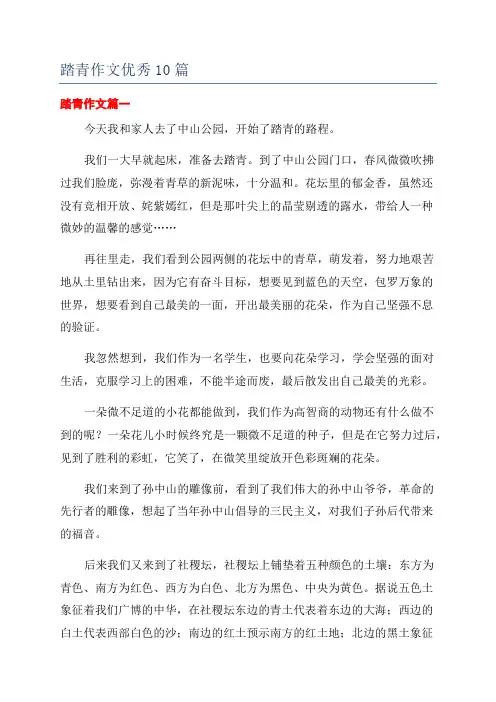 踏青作文优秀10篇

踏青作文篇一

今天我和家人去了中山公园，开始了踏青的路程。

我们一大早就起床，准备去踏青。到了中山公园门口，春风微微吹拂过我们脸庞，弥漫着青草的新泥味，十分温和。花坛里的郁金香，虽然还没有竞相开放、姹紫嫣红，但是那叶尖上的晶莹剔透的露水，带给人一种微妙的温馨的感觉……

再往里走，我们看到公园两侧的花坛中的青草，萌发着，努力地艰苦地从土里钻出来，因为它有奋斗目标，想要见到蓝色的天空，包罗万象的世界，想要看到自己最美的一面，开出最美丽的花朵，作为自己坚强不息的验证。

我忽然想到，我们作为一名学生，也要向花朵学习，学会坚强的面对生活，克服学习上的困难，不能半途而废，最后散发出自己最美的光彩。

一朵微不足道的小花都能做到，我们作为高智商的动物还有什么做不到的呢？一朵花儿小时候终究是一颗微不足道的种子，但是在它努力过后，见到了胜利的彩虹，它笑了，在微笑里绽放开色彩斑斓的花朵。

我们来到了孙中山的雕像前，看到了我们伟大的孙中山爷爷，革命的先行者的雕像，想起了当年孙中山倡导的三民主义，对我们子孙后代带来的福音。

后来我们又来到了社稷坛，社稷坛上铺垫着五种颜色的土壤：东方为青色、南方为红色、西方为白色、北方为黑色、中央为黄色。据说五色土象征着我们广博的中华，在社稷坛东边的青土代表着东边的大海；西边的白土代表西部白色的沙；南边的红土预示南方的红土地；北边的黑土象征